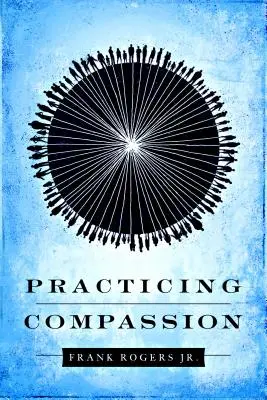 PRACTICING
COMPASSION

FRANK ROGERS JR.